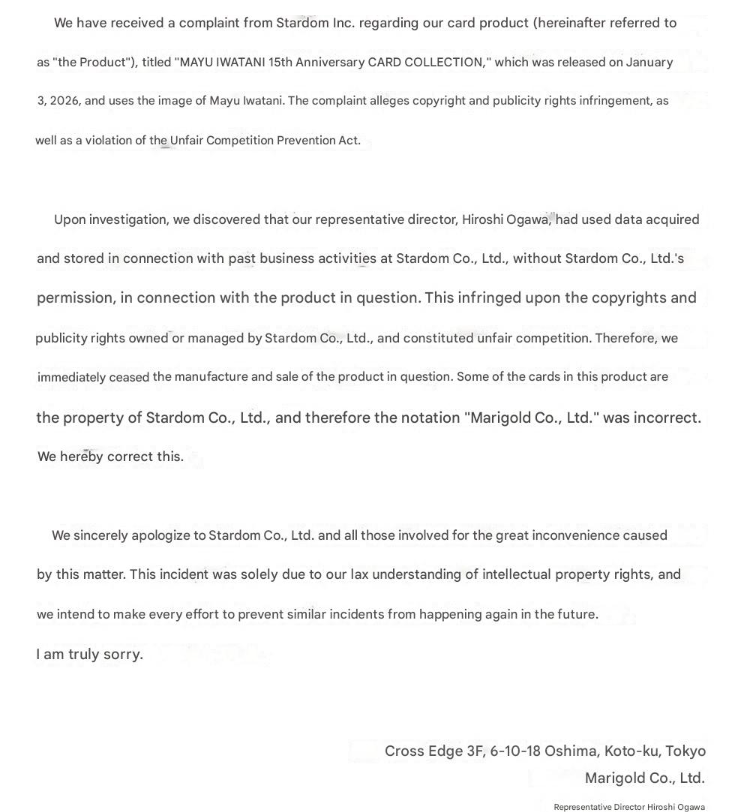 We have received a complaint from Stardom Inc. regarding our card product (hereinafter referred to as "the Product"), titled "MAYU IWATANI 15th Anniversary CARD COLLECTION," which was released on January 3, 2026, and uses the image of Mayu Iwatani. The complaint alleges copyright and publicity rights infringement, as well as a violation of the Unfair Competition Prevention Act.

Upon investigation, we discovered that our representative director, Hiroshi Ogawa, had used data acquired and stored in connection with past business activities at Stardom Co., Ltd., without Stardom Co., Ltd.'s permission, in connection with the product in question. This infringed upon the copyrights and publicity rights owned or managed by Stardom Co., Ltd., and constituted unfair competition. Therefore, we immediately ceased the manufacture and sale of the product in question. Some of the cards in this product are the property of Stardom Co., Ltd., and therefore the notation "Marigold Co., Ltd." was incorrect. We hereby correct this.

We sincerely apologize to Stardom Co., Ltd. and all those involved for the great inconvenience caused by this matter. This incident was solely due to our lax understanding of intellectual property rights, and we intend to make every effort to prevent similar incidents from happening again in the future.
I am truly sorry.

Cross Edge 3F, 6-10-18 Oshima, Koto-ku, Tokyo
Marigold Co., Ltd.
Representative Director Hiroshi Ogawa